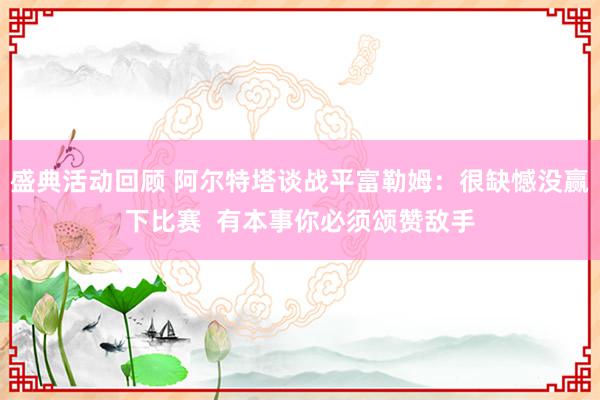 盛典活动回顾 阿尔特塔谈战平富勒姆：很缺憾没赢下比赛  有本事你必须颂赞敌手